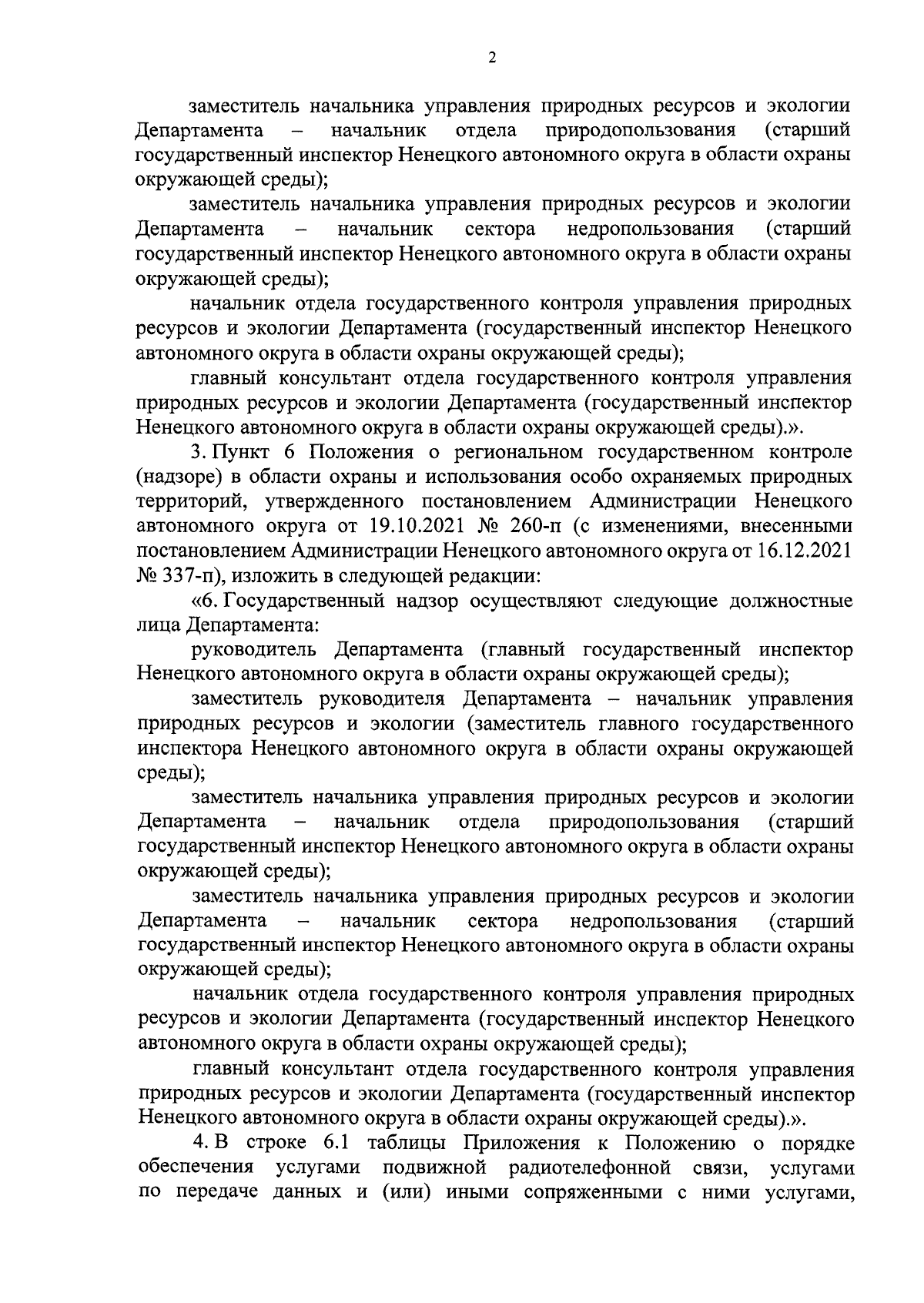 2

заместитель начальника управления природных ресурсов и экологии Департамента – начальник отдела природопользования (старший государственный инспектор Ненецкого автономного округа в области охраны окружающей среды);

заместитель начальника управления природных ресурсов и экологии Департамента – начальник сектора недропользования (старший государственный инспектор Ненецкого автономного округа в области охраны окружающей среды);

начальник отдела государственного контроля управления природных ресурсов и экологии Департамента (государственный инспектор Ненецкого автономного округа в области охраны окружающей среды);

главный консультант отдела государственного контроля управления природных ресурсов и экологии Департамента (государственный инспектор Ненецкого автономного округа в области охраны окружающей среды).».

3. Пункт 6 Положения о региональном государственном контроле (надзоре) в области охраны и использования особо охраняемых природных территорий, утвержденного постановлением Администрации Ненецкого автономного округа от 19.10.2021 № 260-п (с изменениями, внесенными постановлением Администрации Ненецкого автономного округа от 16.12.2021 № 337-п), изложить в следующей редакции:

«6. Государственный надзор осуществляют следующие должностные лица Департамента:

руководитель Департамента (главный государственный инспектор Ненецкого автономного округа в области охраны окружающей среды);

заместитель руководителя Департамента – начальник управления природных ресурсов и экологии (заместитель главного государственного инспектора Ненецкого автономного округа в области охраны окружающей среды);

заместитель начальника управления природных ресурсов и экологии Департамента – начальник отдела природопользования (старший государственный инспектор Ненецкого автономного округа в области охраны окружающей среды);

заместитель начальника управления природных ресурсов и экологии Департамента – начальник сектора недропользования (старший государственный инспектор Ненецкого автономного округа в области охраны окружающей среды);

начальник отдела государственного контроля управления природных ресурсов и экологии Департамента (государственный инспектор Ненецкого автономного округа в области охраны окружающей среды);

главный консультант отдела государственного контроля управления природных ресурсов и экологии Департамента (государственный инспектор Ненецкого автономного округа в области охраны окружающей среды).».

4. В строке 6.1 таблицы Приложения к Положению о порядке обеспечения услугами подвижной радиотелефонной связи, услугами по передаче данных и (или) иными сопряженными с ними услугами,